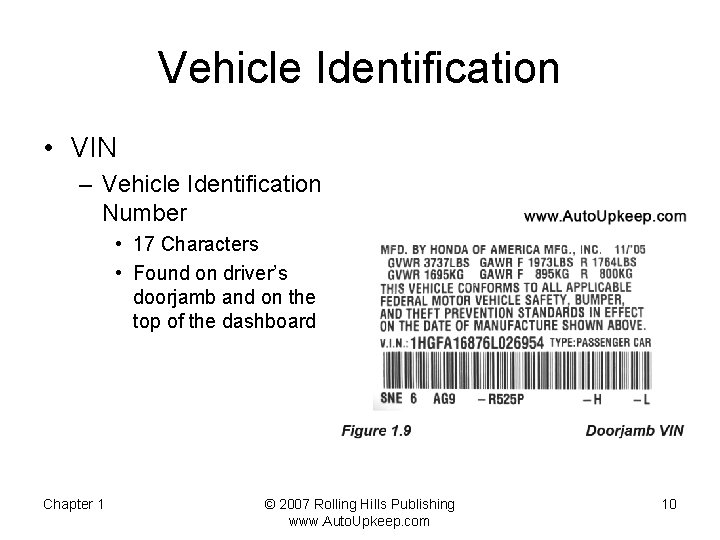 Vehicle Identification

• VIN
– Vehicle Identification Number
• 17 Characters
• Found on driver's doorjamb and on the top of the dashboard

www.AutoUpkeep.com

MFD. BY HONDA OF AMERICA MFG., INC. 11/'05
GVWR 3737LBS GAWR F 1973LBS R 1764LBS
GVWR 1695KG GAWR F 895KG R 800KG
THIS VEHICLE CONFORMS TO ALL APPLICABLE FEDERAL MOTOR VEHICLE SAFETY, BUMPER, AND THEFT PREVENTION STANDARDS IN EFFECT ON THE DATE OF MANUFACTURE SHOWN ABOVE.
V.I.N.: 1HGFA16876L026954 TYPE:PASSENGER CAR
SNE 6 AG9 – R525P – H – L

Figure 1.9 Doorjamb VIN

Chapter 1

© 2007 Rolling Hills Publishing
www.AutoUpkeep.com

10